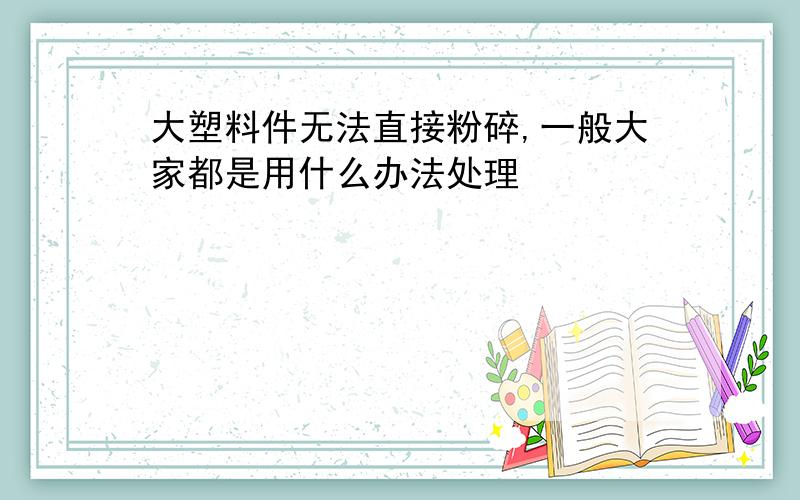 大塑料件无法直接粉碎,一般大家都是用什么办法处理